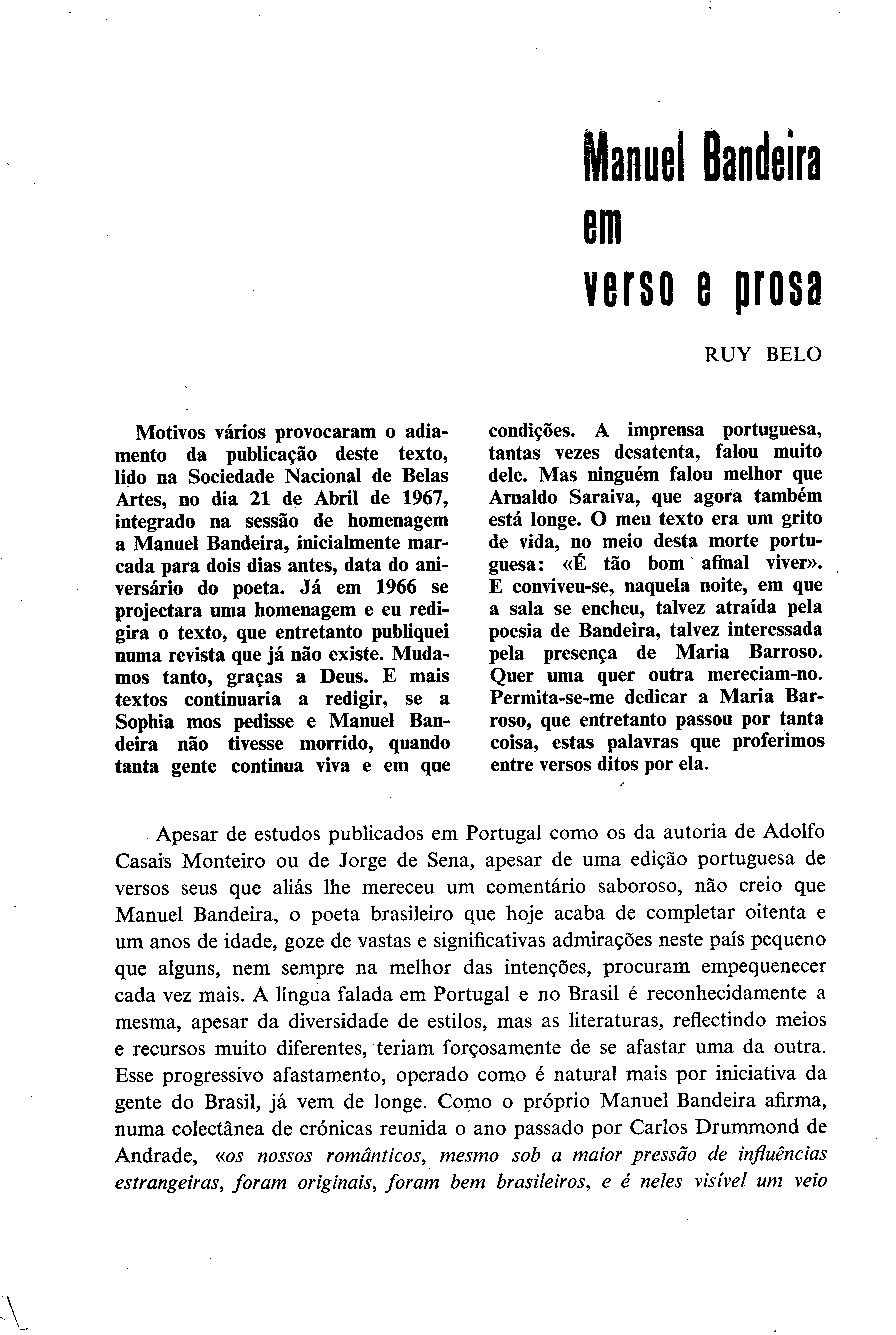 Manuel Bandeira
em
verso e prosa

RUY BELO

Motivos vários provocaram o adiamento da publicação deste texto, lido na Sociedade Nacional de Belas Artes, no dia 21 de Abril de 1967, integrado na sessão de homenagem a Manuel Bandeira, inicialmente marcada para dois dias antes, data do aniversário do poeta. Já em 1966 se projectara uma homenagem e eu redigira o texto, que entretanto publiquei numa revista que já não existe. Mudamos tanto, graças a Deus. E mais textos continuaria a redigir, se a Sophia mos pedisse e Manuel Bandeira não tivesse morrido, quando tanta gente continua viva e em que condições. A imprensa portuguesa, tantas vezes desatenta, falou muito dele. Mas ninguém falou melhor que Arnaldo Saraiva, que agora também está longe. O meu texto era um grito de vida, no meio desta morte portuguesa: «É tão bom afinal viver». E conviveu-se, naquela noite, em que a sala se encheu, talvez atraída pela poesia de Bandeira, talvez interessada pela presença de Maria Barroso. Quer uma quer outra mereciam-no. Permita-se-me dedicar a Maria Barroso, que entretanto passou por tanta coisa, estas palavras que proferimos entre versos ditos por ela.

Apesar de estudos publicados em Portugal como os da autoria de Adolfo Casais Monteiro ou de Jorge de Sena, apesar de uma edição portuguesa de versos seus que aliás lhe mereceu um comentário saboroso, não creio que Manuel Bandeira, o poeta brasileiro que hoje acaba de completar oitenta e um anos de idade, goze de vastas e significativas admirações neste país pequeno que alguns, nem sempre na melhor das intenções, procuram empequenecer cada vez mais. A língua falada em Portugal e no Brasil é reconhecidamente a mesma, apesar da diversidade de estilos, mas as literaturas, reflectindo meios e recursos muito diferentes, teriam forçosamente de se afastar uma da outra. Esse progressivo afastamento, operado como é natural mais por iniciativa da gente do Brasil, já vem de longe. Como o próprio Manuel Bandeira afirma, numa colectânea de crónicas reunida o ano passado por Carlos Drummond de Andrade, «os nossos românticos, mesmo sob a maior pressão de influências estrangeiras, foram originais, foram bem brasileiros, e é neles visível um veio